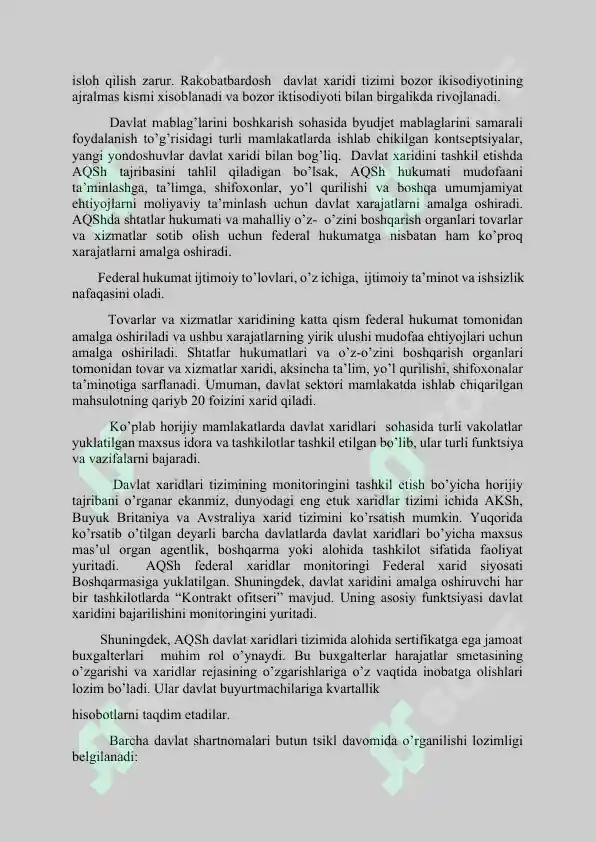 isloh qilish zarur. Rakobatbardosh davlat xaridi tizimi bozor ikisodiyotining ajralmas kismi xisoblanadi va bozor iktisodiyoti bilan birgalikda rivojlanadi.

Davlat mablag'larini boshkarish sohasida byudjet mablaglarini samarali foydalanish to'g'risidagi turli mamlakatlarda ishlab chikilgan kontseptsiyalar, yangi yondoshuvlar davlat xaridi bilan bog'liq. Davlat xaridini tashkil etishda AQSh tajribasini tahlil qiladigan bo'lsak, AQSh hukumati mudofaani ta'minlashga, ta'limga, shifoxonlar, yo'l qurilishi va boshqa umumjamiyat ehtiyojlarni moliyaviy ta'minlash uchun davlat xarajatlarni amalga oshiradi. AQShda shtatlar hukumati va mahalliy o'z- o'zini boshqarish organlari tovarlar va xizmatlar sotib olish uchun federal hukumatga nisbatan ham ko'proq xarajatlarni amalga oshiradi.

Federal hukumat ijtimoiy to'lovlari, o'z ichiga, ijtimoiy ta'minot va ishsizlik nafaqasini oladi.

Tovarlar va xizmatlar xaridining katta qism federal hukumat tomonidan amalga oshiriladi va ushbu xarajatlarning yirik ulushi mudofaa ehtiyojlari uchun amalga oshiriladi. Shtatlar hukumatlari va o'z-o'zini boshqarish organlari tomonidan tovar va xizmatlar xaridi, aksincha ta'lim, yo'l qurilishi, shifoxonalar ta'minotiga sarflanadi. Umuman, davlat sektori mamlakatda ishlab chiqarilgan mahsulotning qariyb 20 foizini xarid qiladi.

Ko'plab horijiy mamlakatlarda davlat xaridlari sohasida turli vakolatlar yuklatilgan maxsus idora va tashkilotlar tashkil etilgan bo'lib, ular turli funktsiya va vazifalarni bajaradi.

Davlat xaridlari tizimining monitoringini tashkil etish bo'yicha horijiy tajribani o'rganar ekanmiz, dunyodagi eng etuk xaridlar tizimi ichida AKSh, Buyuk Britaniya va Avstraliya xarid tizimini ko'rsatish mumkin. Yuqorida ko'rsatib o'tilgan deyarli barcha davlatlarda davlat xaridlari bo'yicha maxsus mas'ul organ agentlik, boshqarma yoki alohida tashkilot sifatida faoliyat yuritadi. AQSh federal xaridlar monitoringi Federal xarid siyosati Boshqarmasiga yuklatilgan. Shuningdek, davlat xaridini amalga oshiruvchi har bir tashkilotlarda "Kontrakt ofitseri" mavjud. Uning asosiy funktsiyasi davlat xaridini bajarilishini monitoringini yuritadi.

Shuningdek, AQSh davlat xaridlari tizimida alohida sertifikatga ega jamoat buxgalterlari muhim rol o'ynaydi. Bu buxgalterlar harajatlar smetasining o'zgarishi va xaridlar rejasining o'zgarishlariga o'z vaqtida inobatga olishlari lozim bo'ladi. Ular davlat buyurtmachilariga kvartallik

hisobotlarni taqdim etadilar.

Barcha davlat shartnomalari butun tsikl davomida o'rganilishi lozimligi belgilanadi: